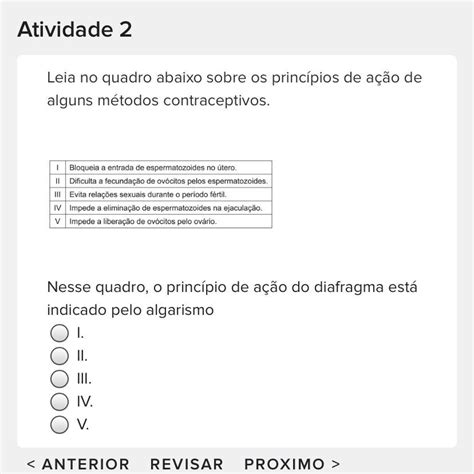 Atividade 2

Leia no quadro abaixo sobre os princípios de ação de alguns métodos contraceptivos.

| I | Bloqueia a entrada de espermatozoides no útero. |
|---|---|
| II | Dificulta a fecundação de ovócitos pelos espermatozoides. |
| III | Evita relações sexuais durante o período fértil. |
| IV | Impede a eliminação de espermatozoides na ejaculação. |
| V | Impede a liberação de ovócitos pelo ovário. |

Nesse quadro, o princípio de ação do diafragma está indicado pelo algarismo

I.
II.
III.
IV.
V.

< ANTERIOR REVISAR PROXIMO >